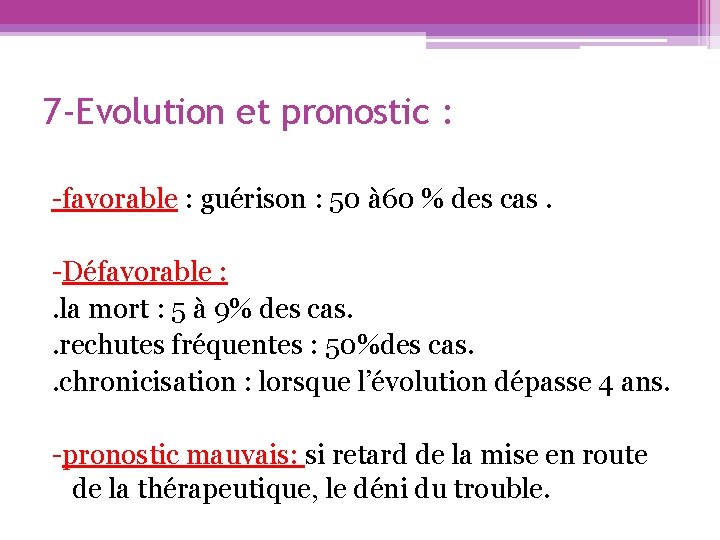 7-Evolution et pronostic :

-favorable : guérison : 50 à60 % des cas .

-Défavorable :
.la mort : 5 à 9% des cas.
.rechutes fréquentes : 50%des cas.
.chronicisation : lorsque l'évolution dépasse 4 ans.

-pronostic mauvais: si retard de la mise en route de la thérapeutique, le déni du trouble.